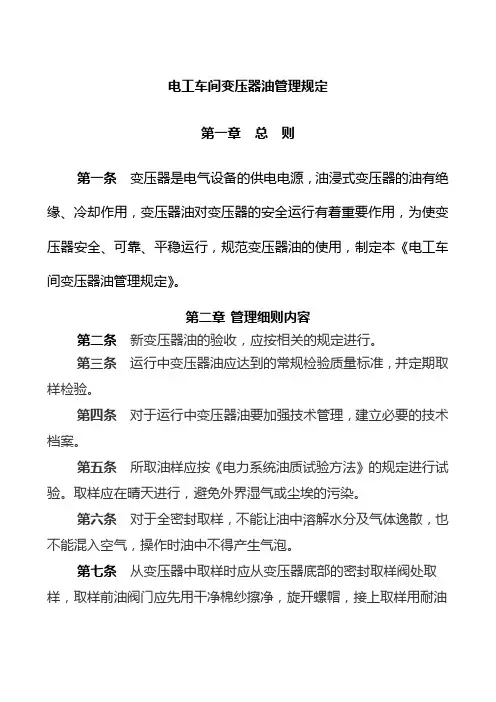 电工车间变压器油管理规定

第一章　总　则

第一条　变压器是电气设备的供电电源，油浸式变压器的油有绝缘、冷却作用，变压器油对变压器的安全运行有着重要作用，为使变压器安全、可靠、平稳运行，规范变压器油的使用，制定本《电工车间变压器油管理规定》。

第二章 管理细则内容

第二条　新变压器油的验收，应按相关的规定进行。

第三条　运行中变压器油应达到的常规检验质量标准，并定期取样检验。

第四条　对于运行中变压器油要加强技术管理，建立必要的技术档案。

第五条　所取油样应按《电力系统油质试验方法》的规定进行试验。取样应在晴天进行，避免外界湿气或尘埃的污染。

第六条　对于全密封取样，不能让油中溶解水分及气体逸散，也不能混入空气，操作时油中不得产生气泡。

第七条　从变压器中取样时应从变压器底部的密封取样阀处取样，取样前油阀门应先用干净棉纱擦净，旋开螺帽，接上取样用耐油